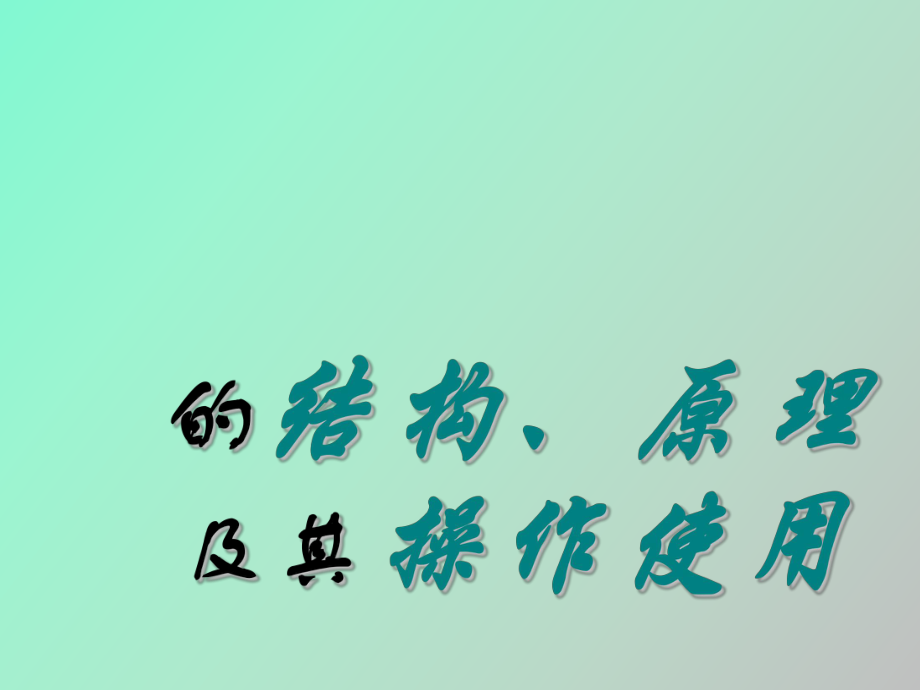 的结构、原理
及其操作使用